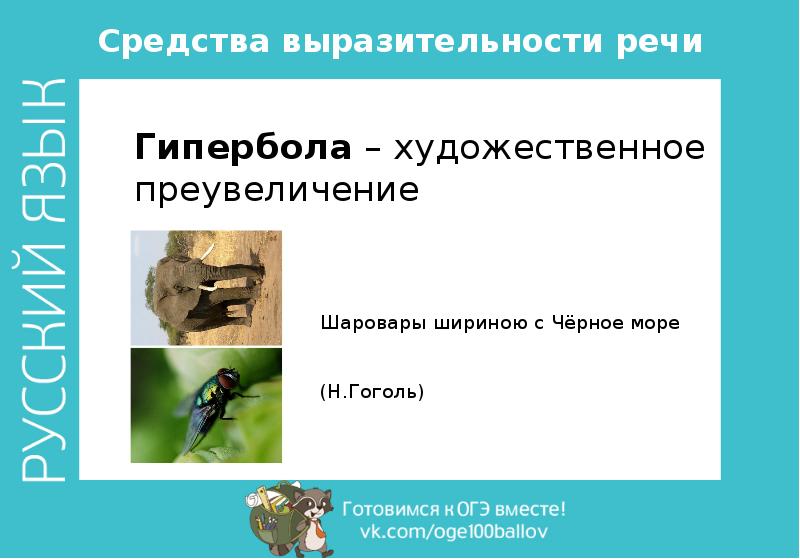 Средства выразительности речи

РУССКИЙ ЯЗЫК

**Гипербола** – художественное преувеличение

Шаровары шириною с Чёрное море

(Н.Гоголь)

Готовимся к ОГЭ вместе!
vk.com/oge100ballov